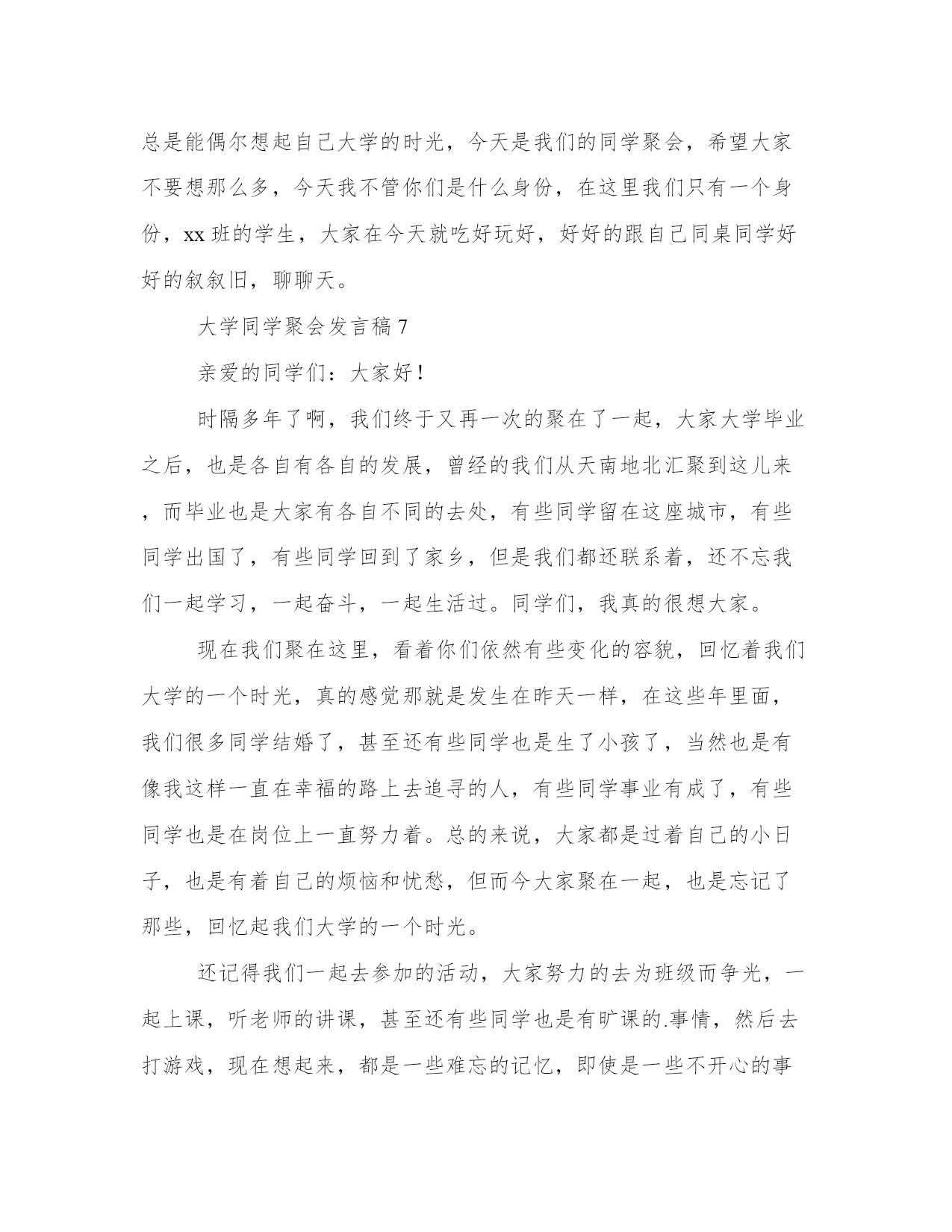 总是能偶尔想起自己大学的时光，今天是我们的同学聚会，希望大家不要想那么多，今天我不管你们是什么身份，在这里我们只有一个身份，xx 班的学生，大家在今天就吃好玩好，好好的跟自己同桌同学好好的叙叙旧，聊聊天。

大学同学聚会发言稿 7

亲爱的同学们：大家好！

时隔多年了啊，我们终于又再一次的聚在了一起，大家大学毕业之后，也是各自有各自的发展，曾经的我们从天南地北汇聚到这儿来，而毕业也是大家有各自不同的去处，有些同学留在这座城市，有些同学出国了，有些同学回到了家乡，但是我们都还联系着，还不忘我们一起学习，一起奋斗，一起生活过。同学们，我真的很想大家。

现在我们聚在这里，看着你们依然有些变化的容貌，回忆着我们大学的一个时光，真的感觉那就是发生在昨天一样，在这些年里面，我们很多同学结婚了，甚至还有些同学也是生了小孩了，当然也是有像我这样一直在幸福的路上去追寻的人，有些同学事业有成了，有些同学也是在岗位上一直努力着。总的来说，大家都是过着自己的小日子，也是有着自己的烦恼和忧愁，但而今大家聚在一起，也是忘记了那些，回忆起我们大学的一个时光。

还记得我们一起去参加的活动，大家努力的去为班级而争光，一起上课，听老师的讲课，甚至还有些同学也是有旷课的.事情，然后去打游戏，现在想起来，都是一些难忘的记忆，即使是一些不开心的事